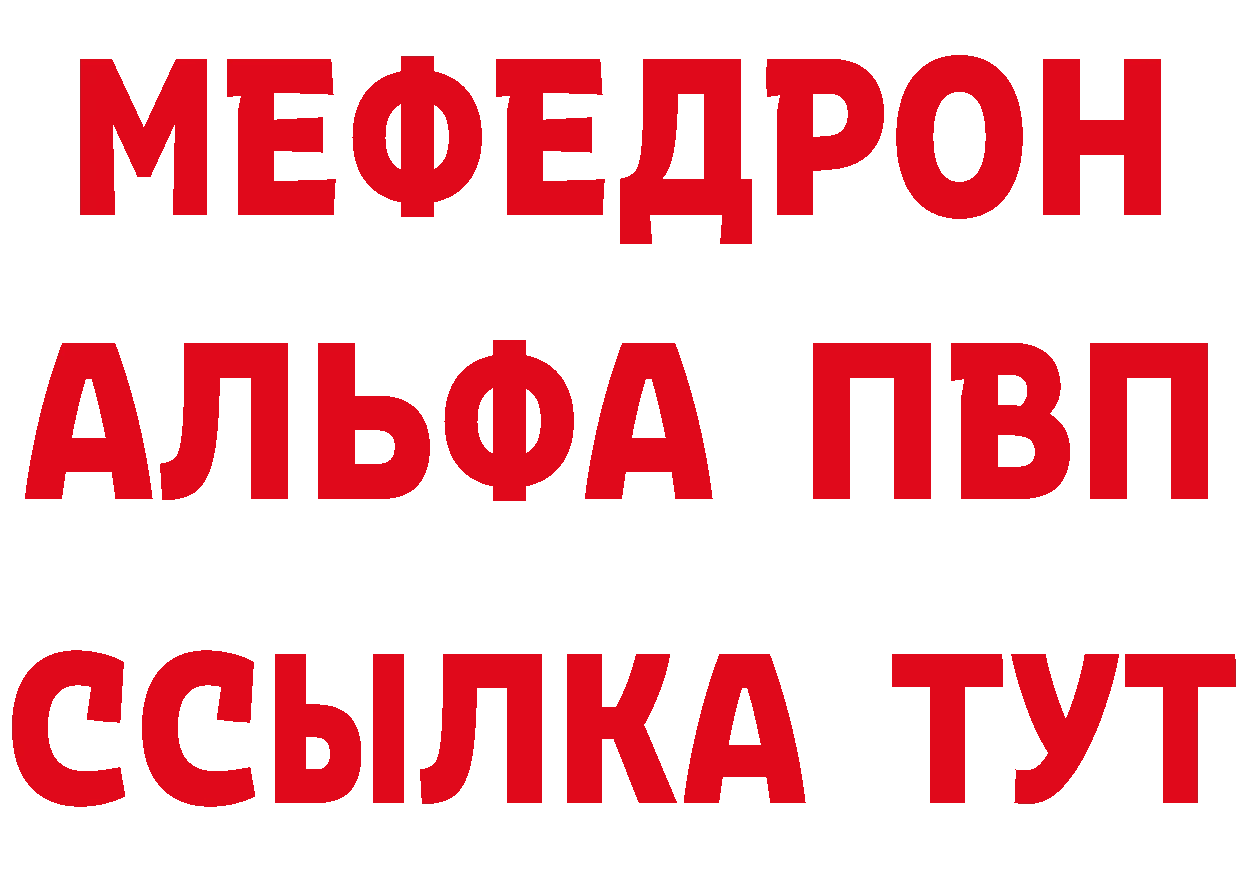 МЕФЕДРОН
АЛЬФА ПВП
ССЫЛКА ТУТ